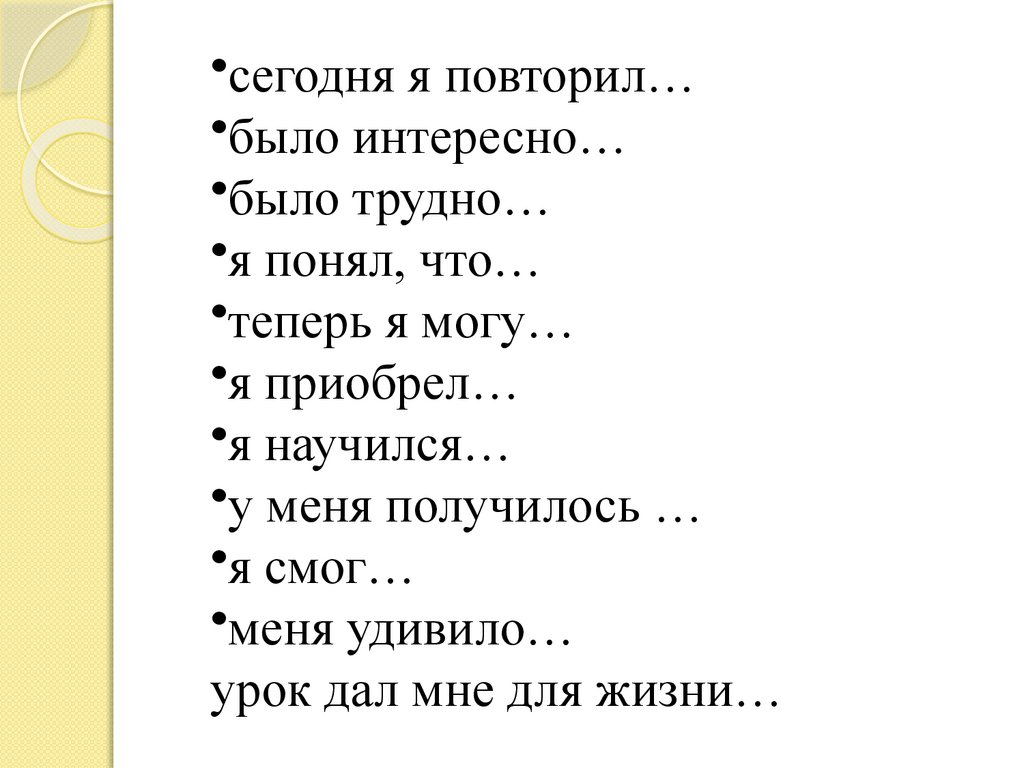 • сегодня я повторил…
• было интересно…
• было трудно…
• я понял, что…
• теперь я могу…
• я приобрел…
• я научился…
• у меня получилось …
• я смог…
• меня удивило…
урок дал мне для жизни…